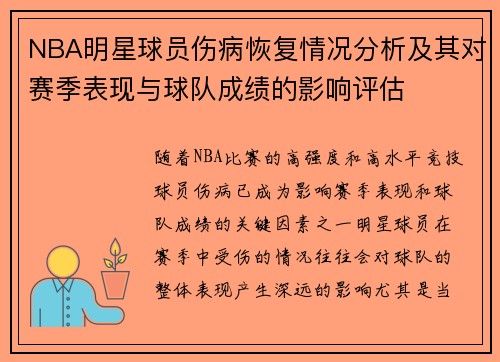 NBA明星球员伤病恢复情况分析及其对赛季表现与球队成绩的影响评估

随着NBA比赛的高强度和高水平竞技球员伤病已成为影响赛季表现和球队成绩的关键因素之一明星球员在赛季中受伤的情况往往会对球队的整体表现产生深远的影响尤其是当